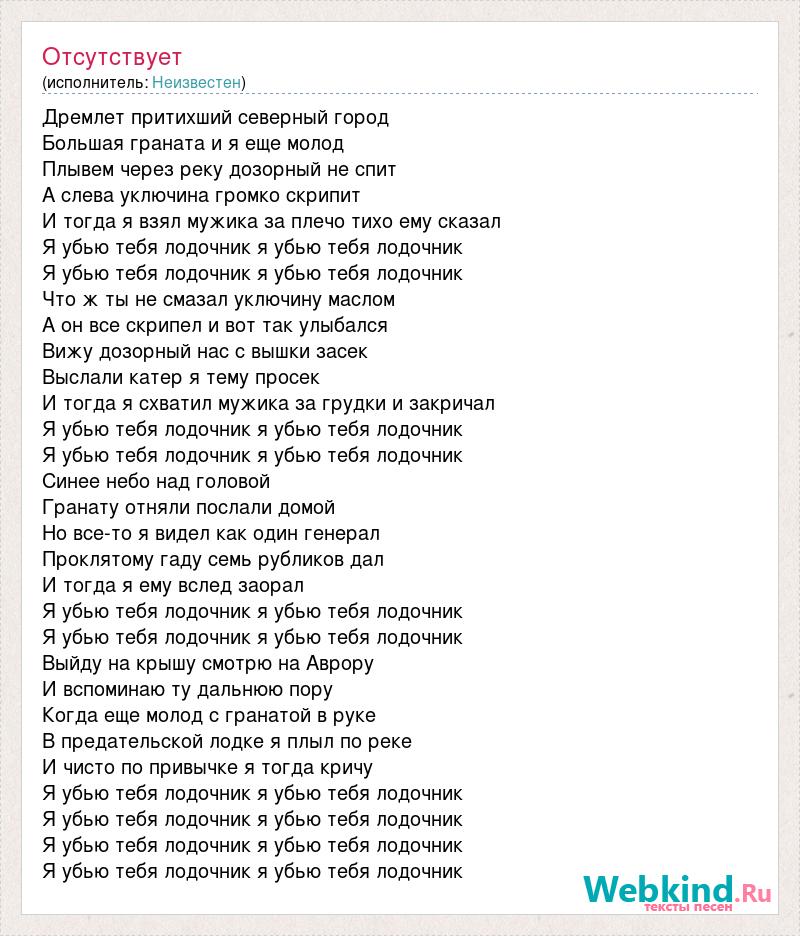 Отсутствует
(исполнитель: Неизвестен)

Дремлет притихший северный город
Большая граната и я еще молод
Плывем через реку дозорный не спит
А слева уключина громко скрипит
И тогда я взял мужика за плечо тихо ему сказал
Я убью тебя лодочник я убью тебя лодочник
Я убью тебя лодочник я убью тебя лодочник
Что ж ты не смазал уключину маслом
А он все скрипел и вот так улыбался
Вижу дозорный нас с вышки засек
Выслали катер я тему просек
И тогда я схватил мужика за грудки и закричал
Я убью тебя лодочник я убью тебя лодочник
Я убью тебя лодочник я убью тебя лодочник
Синее небо над головой
Гранату отняли послали домой
Но все-то я видел как один генерал
Проклятому гаду семь рубликов дал
И тогда я ему вслед заорал
Я убью тебя лодочник я убью тебя лодочник
Я убью тебя лодочник я убью тебя лодочник
Выйду на крышу смотрю на Аврору
И вспоминаю ту дальнюю пору
Когда еще молод с гранатой в руке
В предательской лодке я плыл по реке
И чисто по привычке я тогда кричу
Я убью тебя лодочник я убью тебя лодочник
Я убью тебя лодочник я убью тебя лодочник
Я убью тебя лодочник я убью тебя лодочник
Я убью тебя лодочник я убью тебя лодочник

Webkind.Ru
тексты песен